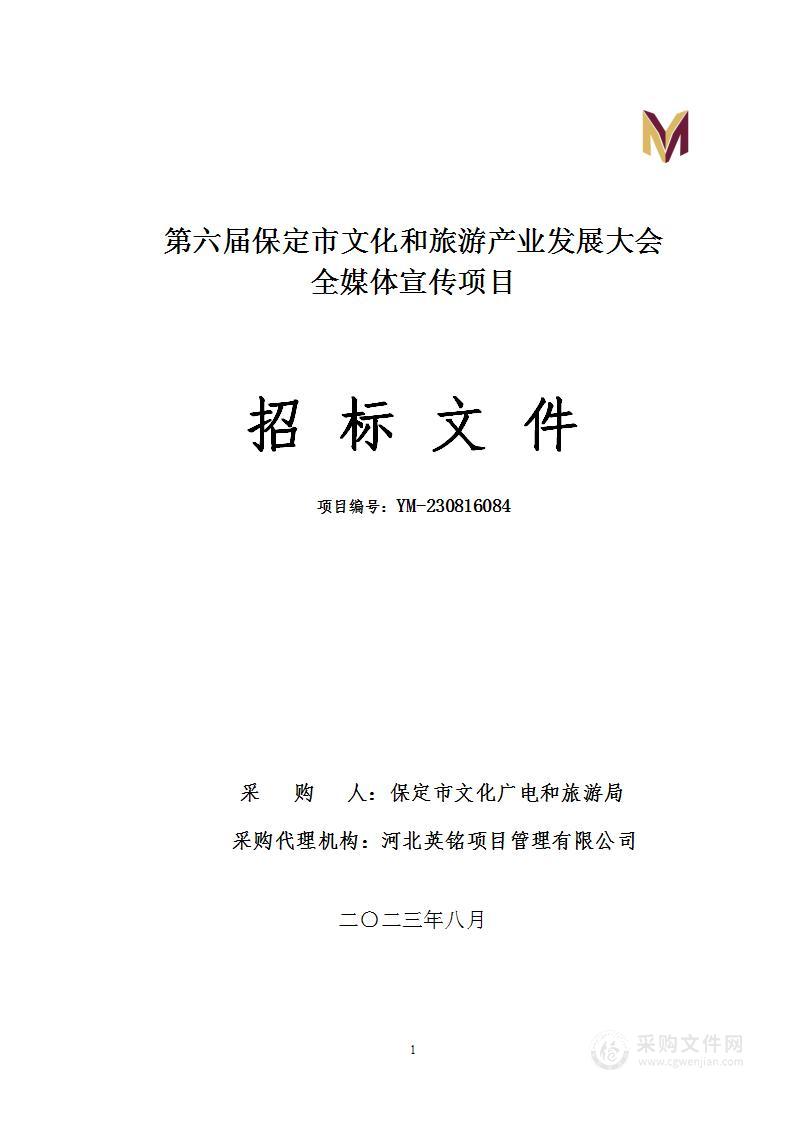 第六届保定市文化和旅游产业发展大会
全媒体宣传项目

招 标 文 件

项目编号：YM-230816084

采　购　人：保定市文化广电和旅游局

采购代理机构：河北英铭项目管理有限公司

二〇二三年八月

1

采购文件网
www.cgwenjian.com